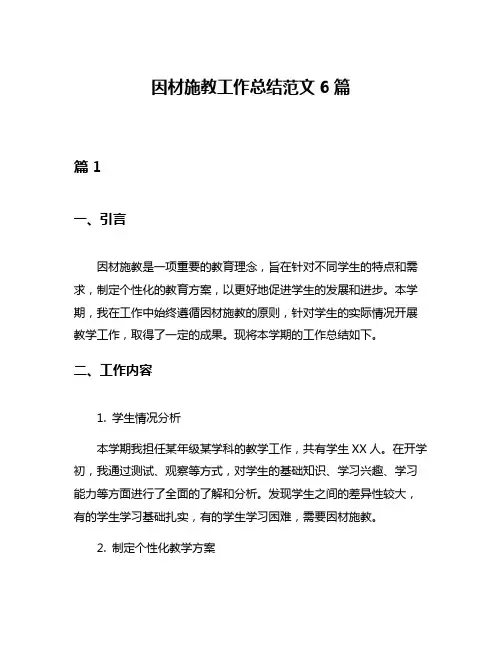 因材施教工作总结范文 6 篇

篇 1

一、引言

因材施教是一项重要的教育理念，旨在针对不同学生的特点和需求，制定个性化的教育方案，以更好地促进学生的发展和进步。本学期，我在工作中始终遵循因材施教的原则，针对学生的实际情况开展教学工作，取得了一定的成果。现将本学期的工作总结如下。

二、工作内容

1. 学生情况分析

本学期我担任某年级某学科的教学工作，共有学生 XX 人。在开学初，我通过测试、观察等方式，对学生的基础知识、学习兴趣、学习能力等方面进行了全面的了解和分析。发现学生之间的差异性较大，有的学生学习基础扎实，有的学生学习困难，需要因材施教。

2. 制定个性化教学方案